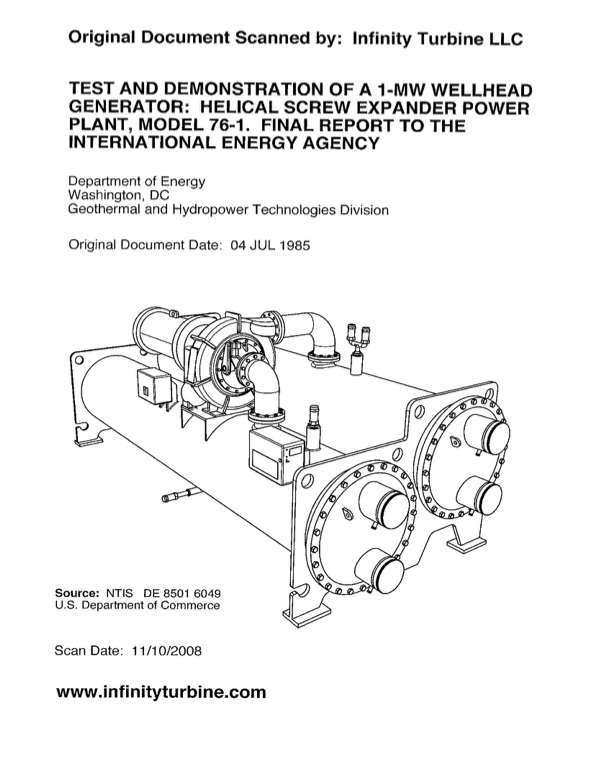 Original Document Scanned by: Infinity Turbine LLC

TEST AND DEMONSTRATION OF A 1-MW WELLHEAD GENERATOR: HELICAL SCREW EXPANDER POWER PLANT, MODEL 76-1. FINAL REPORT TO THE INTERNATIONAL ENERGY AGENCY

Department of Energy
Washington, DC
Geothermal and Hydropower Technologies Division

Original Document Date: 04 JUL 1985

Source: NTIS DE 8501 6049
U.S. Department of Commerce

Scan Date: 11/10/2008

www.infinityturbine.com